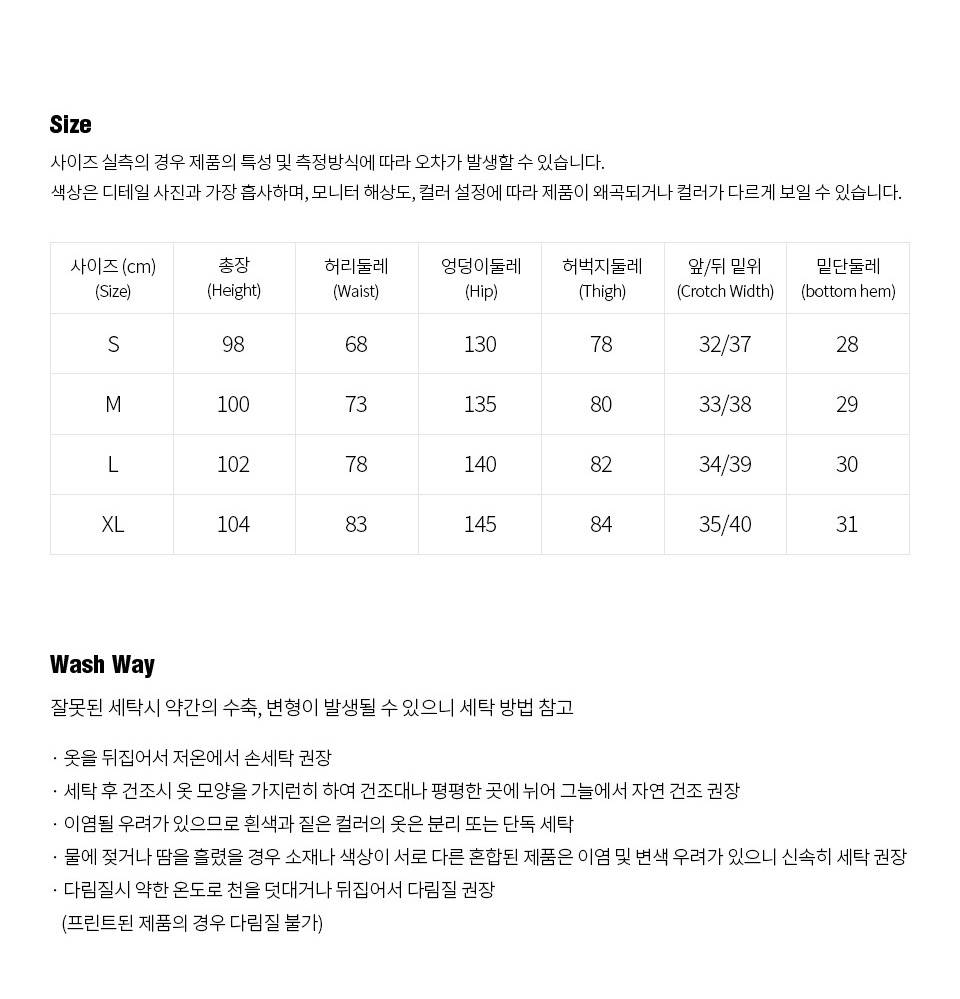 Size

사이즈 실측의 경우 제품의 특성 및 측정방식에 따라 오차가 발생할 수 있습니다.
색상은 디테일 사진과 가장 흡사하며, 모니터 해상도, 컬러 설정에 따라 제품이 왜곡되거나 컬러가 다르게 보일 수 있습니다.

| 사이즈 (cm) (Size) | 총장 (Height) | 허리둘레 (Waist) | 엉덩이둘레 (Hip) | 허벅지둘레 (Thigh) | 앞/뒤 밑위 (Crotch Width) | 밑단둘레 (bottom hem) |
|---|---|---|---|---|---|---|
| S | 98 | 68 | 130 | 78 | 32/37 | 28 |
| M | 100 | 73 | 135 | 80 | 33/38 | 29 |
| L | 102 | 78 | 140 | 82 | 34/39 | 30 |
| XL | 104 | 83 | 145 | 84 | 35/40 | 31 |

Wash Way

잘못된 세탁시 약간의 수축, 변형이 발생될 수 있으니 세탁 방법 참고

· 옷을 뒤집어서 저온에서 손세탁 권장
· 세탁 후 건조시 옷 모양을 가지런히 하여 건조대나 평평한 곳에 뉘어 그늘에서 자연 건조 권장
· 이염될 우려가 있으므로 흰색과 짙은 컬러의 옷은 분리 또는 단독 세탁
· 물에 젖거나 땀을 흘렸을 경우 소재나 색상이 서로 다른 혼합된 제품은 이염 및 변색 우려가 있으니 신속히 세탁 권장
· 다림질시 약한 온도로 천을 덧대거나 뒤집어서 다림질 권장
(프린트된 제품의 경우 다림질 불가)